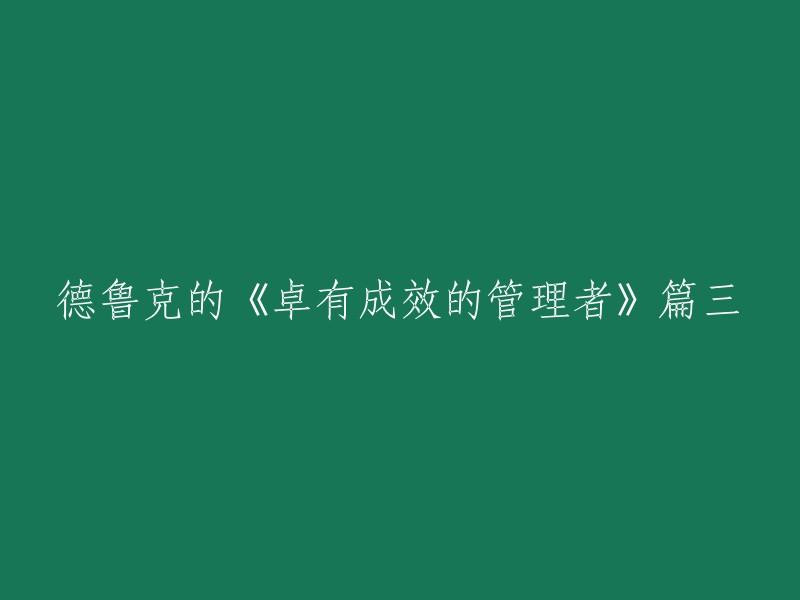 德鲁克的《卓有成效的管理者》篇三